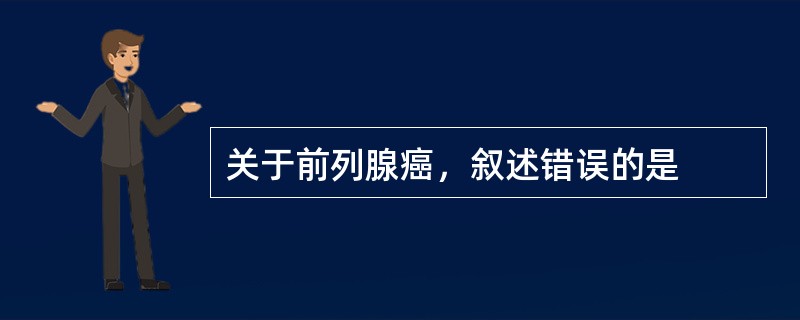 关于前列腺癌，叙述错误的是